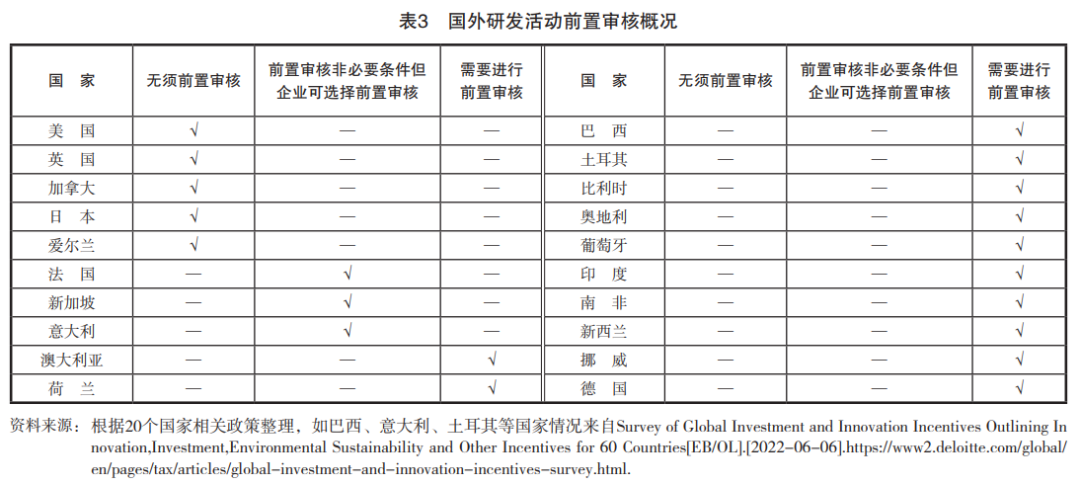 表3　国外研发活动前置审核概况

| 国　家 | 无须前置审核 | 前置审核非必要条件但企业可选择前置审核 | 需要进行前置审核 | 国　家 | 无须前置审核 | 前置审核非必要条件但企业可选择前置审核 | 需要进行前置审核 |
|---|---|---|---|---|---|---|---|
| 美　国 | √ | — | — | 巴　西 | — | — | √ |
| 英　国 | √ | — | — | 土耳其 | — | — | √ |
| 加拿大 | √ | — | — | 比利时 | — | — | √ |
| 日　本 | √ | — | — | 奥地利 | — | — | √ |
| 爱尔兰 | √ | — | — | 葡萄牙 | — | — | √ |
| 法　国 | — | √ | — | 印　度 | — | — | √ |
| 新加坡 | — | √ | — | 南　非 | — | — | √ |
| 意大利 | — | √ | — | 新西兰 | — | — | √ |
| 澳大利亚 | — | — | √ | 挪　威 | — | — | √ |
| 荷　兰 | — | — | √ | 德　国 | — | — | √ |

资料来源：根据20个国家相关政策整理，如巴西、意大利、土耳其等国家情况来自Survey of Global Investment and Innovation Incentives Outlining Innovation,Investment,Environmental Sustainability and Other Incentives for 60 Countries[EB/OL].[2022-06-06].https://www2.deloitte.com/global/en/pages/tax/articles/global-investment-and-innovation-incentives-survey.html.